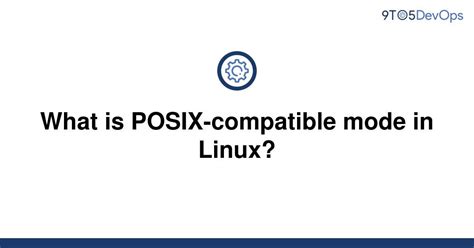 9TO5DevOps

What is POSIX-compatible mode in Linux?